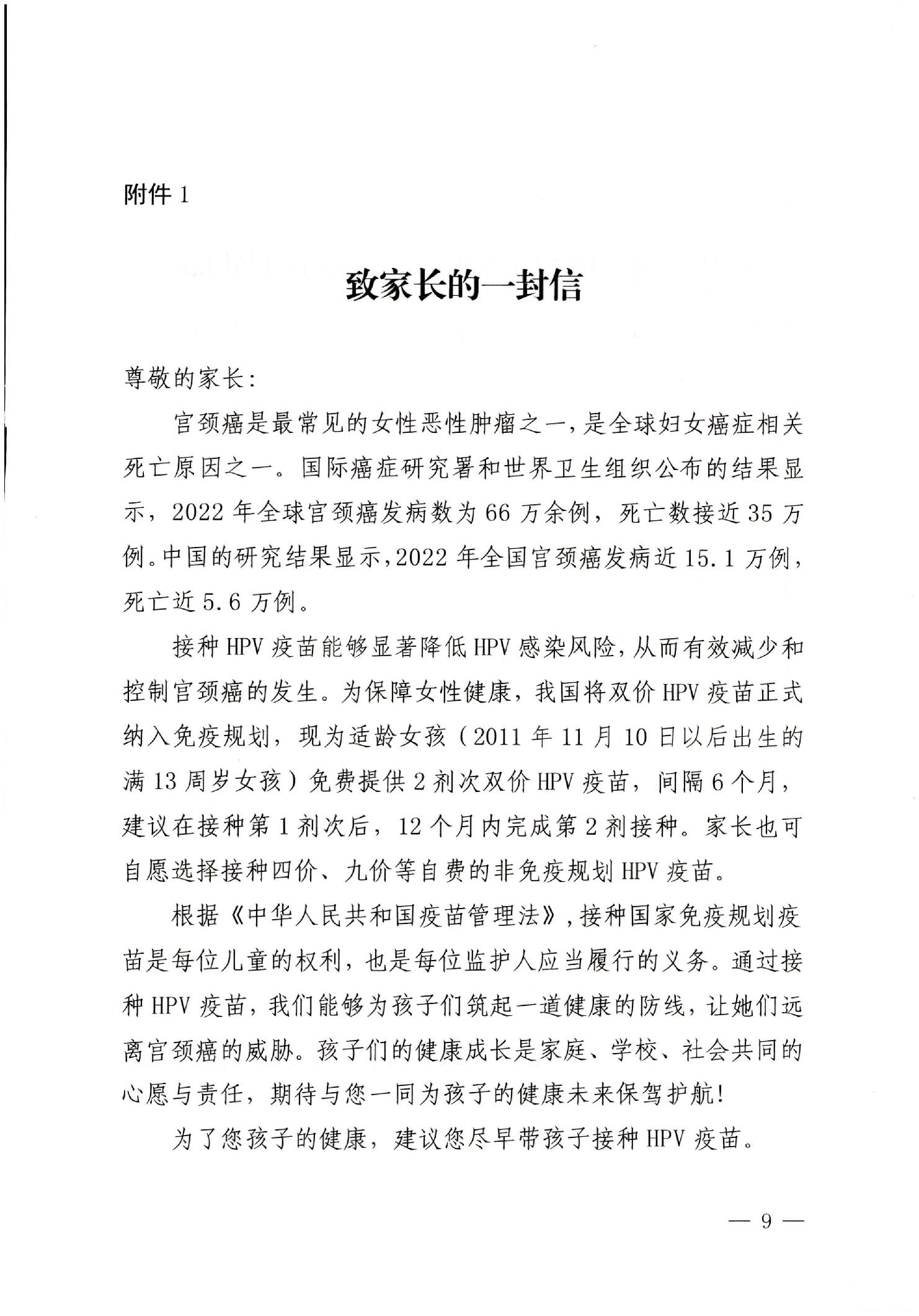 附件 1

致家长的一封信

尊敬的家长:

宫颈癌是最常见的女性恶性肿瘤之一,是全球妇女癌症相关死亡原因之一。国际癌症研究署和世界卫生组织公布的结果显示，2022 年全球宫颈癌发病数为 66 万余例，死亡数接近 35 万例。中国的研究结果显示,2022 年全国宫颈癌发病近 15.1 万例，死亡近 5.6 万例。

接种 HPV 疫苗能够显著降低 HPV 感染风险,从而有效减少和控制宫颈癌的发生。为保障女性健康，我国将双价 HPV 疫苗正式纳入免疫规划，现为适龄女孩（2011 年 11 月 10 日以后出生的满 13 周岁女孩）免费提供 2 剂次双价 HPV 疫苗，间隔 6 个月，建议在接种第 1 剂次后，12 个月内完成第 2 剂接种。家长也可自愿选择接种四价、九价等自费的非免疫规划 HPV 疫苗。

根据《中华人民共和国疫苗管理法》,接种国家免疫规划疫苗是每位儿童的权利，也是每位监护人应当履行的义务。通过接种 HPV 疫苗，我们能够为孩子们筑起一道健康的防线，让她们远离宫颈癌的威胁。孩子们的健康成长是家庭、学校、社会共同的心愿与责任，期待与您一同为孩子的健康未来保驾护航!

为了您孩子的健康，建议您尽早带孩子接种 HPV 疫苗。

— 9 —